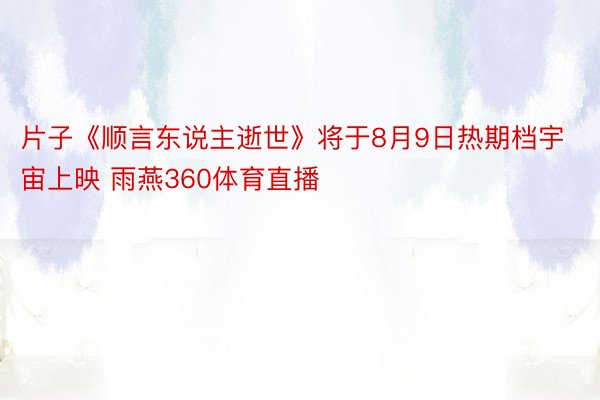 片子《顺言东说主逝世》将于8月9日热期档宇宙上映 雨燕360体育直播